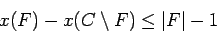 $x(F) - x(C \setminus F) \leq |F| - 1$